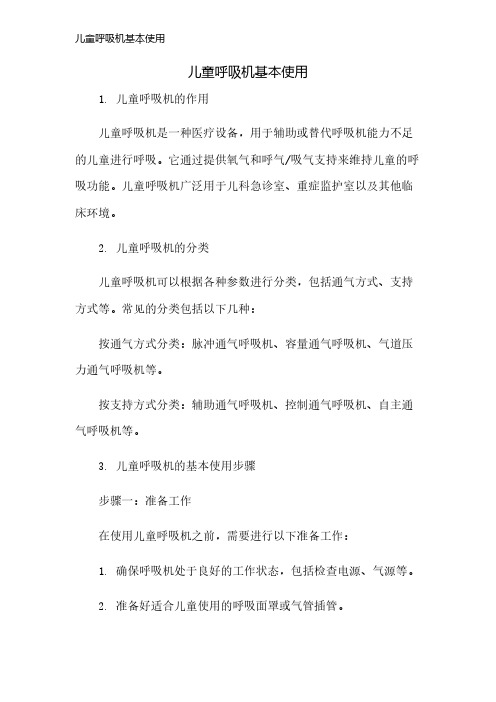 儿童呼吸机基本使用

儿童呼吸机基本使用

1. 儿童呼吸机的作用

儿童呼吸机是一种医疗设备，用于辅助或替代呼吸机能力不足的儿童进行呼吸。它通过提供氧气和呼气/吸气支持来维持儿童的呼吸功能。儿童呼吸机广泛用于儿科急诊室、重症监护室以及其他临床环境。

2. 儿童呼吸机的分类

儿童呼吸机可以根据各种参数进行分类，包括通气方式、支持方式等。常见的分类包括以下几种：

按通气方式分类：脉冲通气呼吸机、容量通气呼吸机、气道压力通气呼吸机等。

按支持方式分类：辅助通气呼吸机、控制通气呼吸机、自主通气呼吸机等。

3. 儿童呼吸机的基本使用步骤

步骤一：准备工作

在使用儿童呼吸机之前，需要进行以下准备工作：

1. 确保呼吸机处于良好的工作状态，包括检查电源、气源等。

2. 准备好适合儿童使用的呼吸面罩或气管插管。